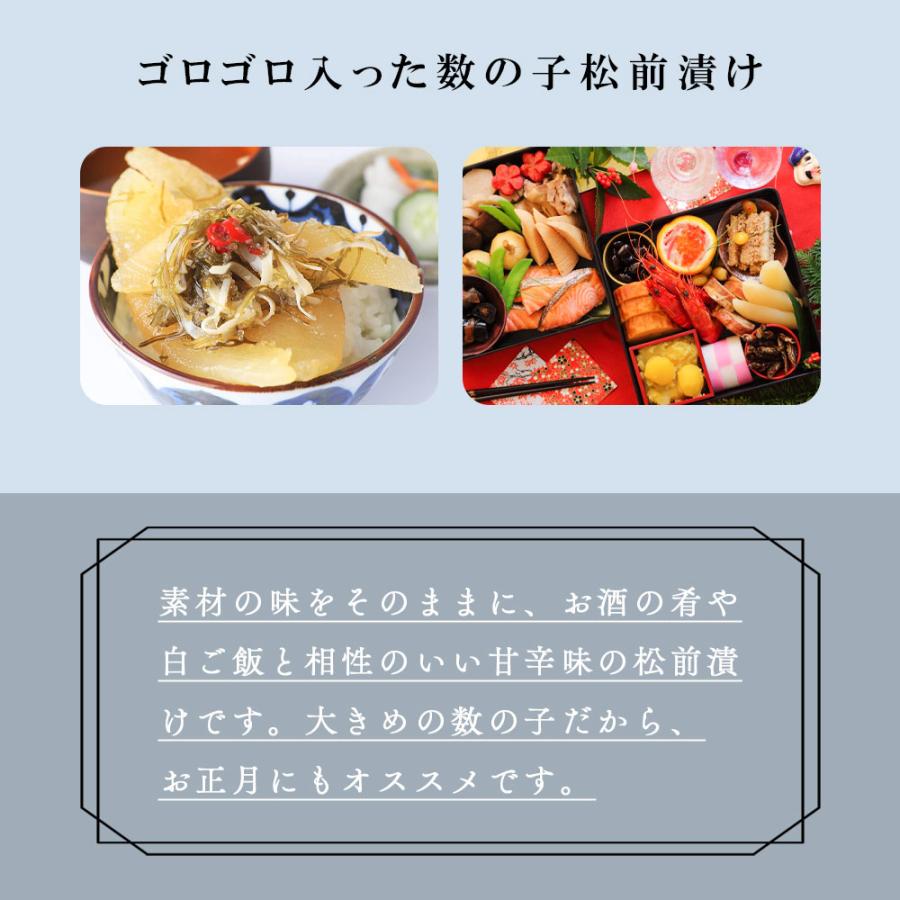 ゴロゴロ入った数の子松前漬け

素材の味をそのままに、お酒の肴や白ご飯と相性のいい甘辛味の松前漬けです。大きめの数の子だから、お正月にもオススメです。